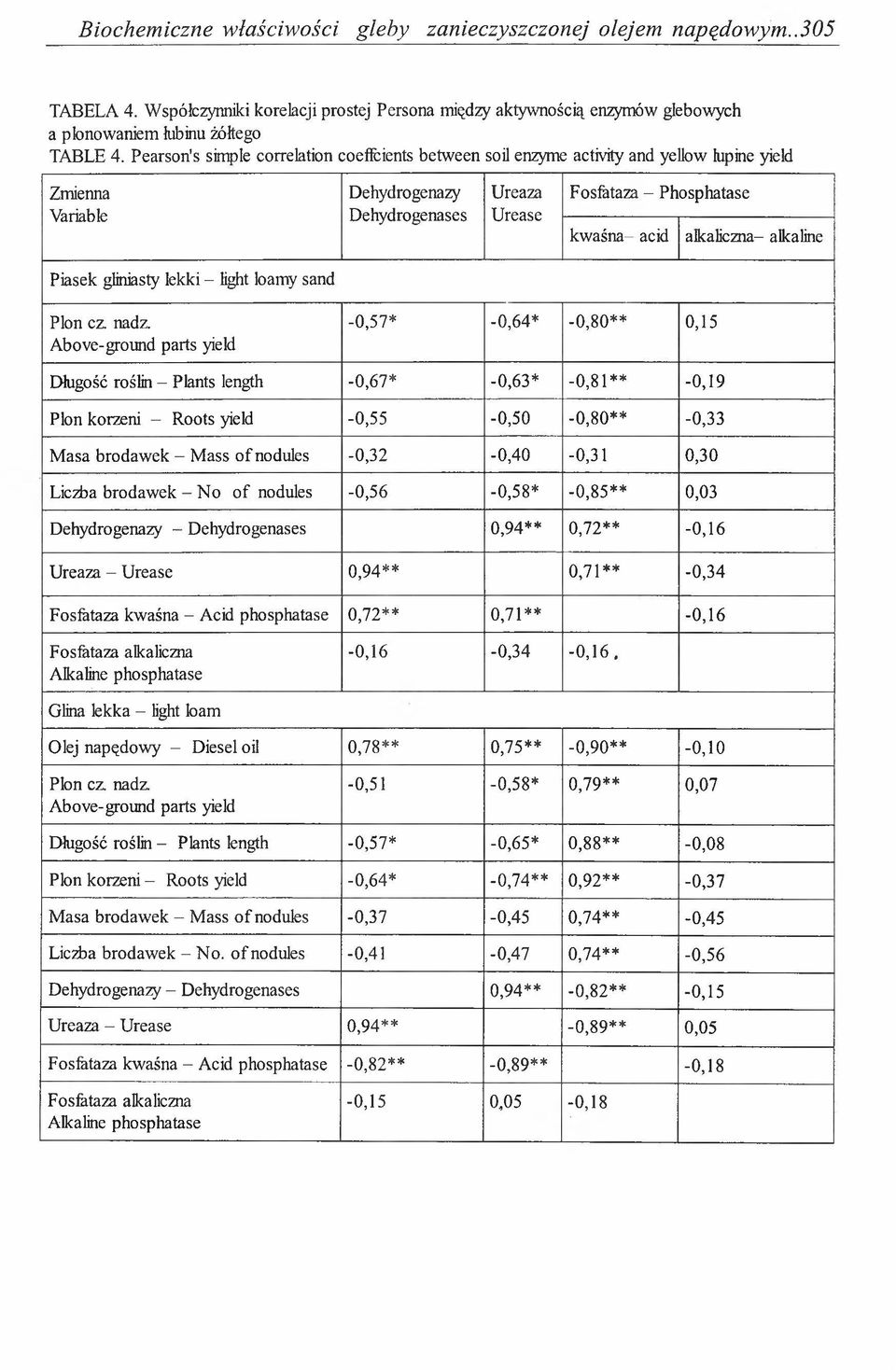 Biochemiczne właściwości gleby zanieczyszczonej olejem napędowym..305

TABELA 4. Współczynniki korelacji prostej Persona między aktywnością enzymów glebowych a plonowaniem łubinu żółtego
TABLE 4. Pearson's simple correlation coeffcients between soil enzyme activity and yellow lupine yield

| Zmienna Variable | Dehydrogenazy Dehydrogenases | Ureaza Urease | Fosfataza – Phosphatase kwaśna– acid | Fosfataza – Phosphatase alkaliczna– alkaline |
|---|---|---|---|---|
| Piasek gliniasty lekki – light loamy sand | | | | |
| Plon cz. nadz. Above-ground parts yield | -0,57* | -0,64* | -0,80** | 0,15 |
| Długość roślin – Plants length | -0,67* | -0,63* | -0,81** | -0,19 |
| Plon korzeni – Roots yield | -0,55 | -0,50 | -0,80** | -0,33 |
| Masa brodawek – Mass of nodules | -0,32 | -0,40 | -0,31 | 0,30 |
| Liczba brodawek – No of nodules | -0,56 | -0,58* | -0,85** | 0,03 |
| Dehydrogenazy – Dehydrogenases | | 0,94** | 0,72** | -0,16 |
| Ureaza – Urease | 0,94** | | 0,71** | -0,34 |
| Fosfataza kwaśna – Acid phosphatase | 0,72** | 0,71** | | -0,16 |
| Fosfataza alkaliczna Alkaline phosphatase | -0,16 | -0,34 | -0,16 | |
| Glina lekka – light loam | | | | |
| Olej napędowy – Diesel oil | 0,78** | 0,75** | -0,90** | -0,10 |
| Plon cz. nadz. Above-ground parts yield | -0,51 | -0,58* | 0,79** | 0,07 |
| Długość roślin – Plants length | -0,57* | -0,65* | 0,88** | -0,08 |
| Plon korzeni – Roots yield | -0,64* | -0,74** | 0,92** | -0,37 |
| Masa brodawek – Mass of nodules | -0,37 | -0,45 | 0,74** | -0,45 |
| Liczba brodawek – No. of nodules | -0,41 | -0,47 | 0,74** | -0,56 |
| Dehydrogenazy – Dehydrogenases | | 0,94** | -0,82** | -0,15 |
| Ureaza – Urease | 0,94** | | -0,89** | 0,05 |
| Fosfataza kwaśna – Acid phosphatase | -0,82** | -0,89** | | -0,18 |
| Fosfataza alkaliczna Alkaline phosphatase | -0,15 | 0,05 | -0,18 | |